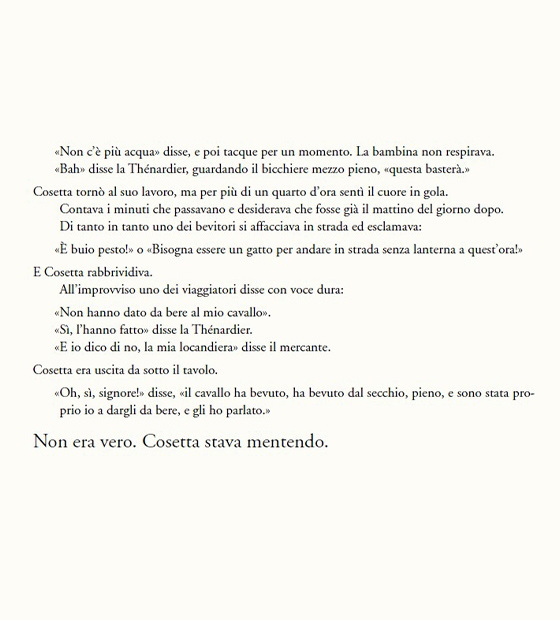 «Non c'è più acqua» disse, e poi tacque per un momento. La bambina non respirava.
«Bah» disse la Thénardier, guardando il bicchiere mezzo pieno, «questa basterà.»

Cosetta tornò al suo lavoro, ma per più di un quarto d'ora sentì il cuore in gola.
Contava i minuti che passavano e desiderava che fosse già il mattino del giorno dopo.
Di tanto in tanto uno dei bevitori si affacciava in strada ed esclamava:

«È buio pesto!» o «Bisogna essere un gatto per andare in strada senza lanterna a quest'ora!»

E Cosetta rabbrividiva.
All'improvviso uno dei viaggiatori disse con voce dura:

«Non hanno dato da bere al mio cavallo».
«Sì, l'hanno fatto» disse la Thénardier.
«E io dico di no, la mia locandiera» disse il mercante.

Cosetta era uscita da sotto il tavolo.

«Oh, sì, signore!» disse, «il cavallo ha bevuto, ha bevuto dal secchio, pieno, e sono stata proprio io a dargli da bere, e gli ho parlato.»

Non era vero. Cosetta stava mentendo.